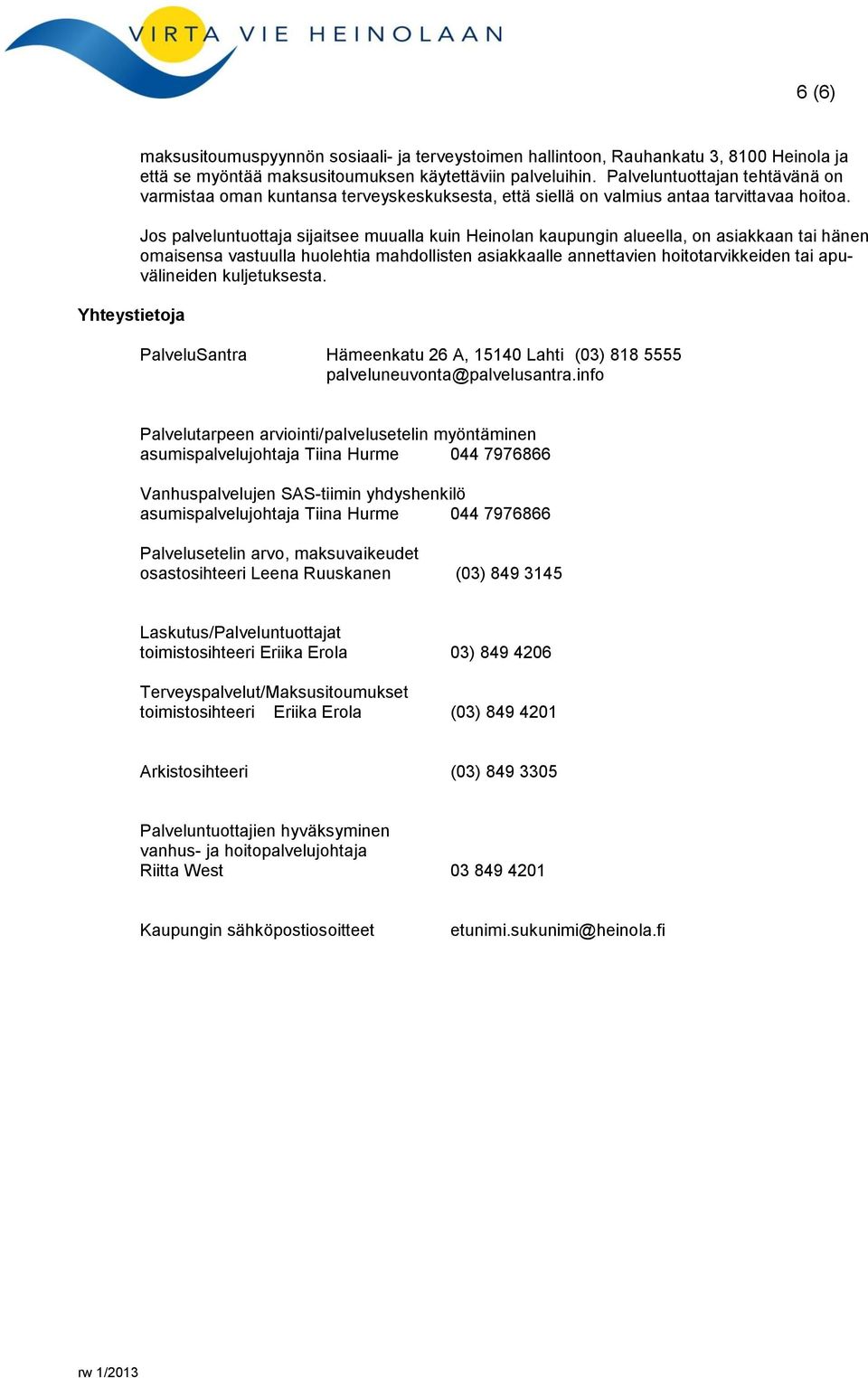 VIRTA VIE HEINOLAAN

6 (6)

maksusitoumuspyynnön sosiaali- ja terveystoimen hallintoon, Rauhankatu 3, 8100 Heinola ja että se myöntää maksusitoumuksen käytettäviin palveluihin. Palveluntuottajan tehtävänä on varmistaa oman kuntansa terveyskeskuksesta, että siellä on valmius antaa tarvittavaa hoitoa.

Jos palveluntuottaja sijaitsee muualla kuin Heinolan kaupungin alueella, on asiakkaan tai hänen omaisensa vastuulla huolehtia mahdollisten asiakkaalle annettavien hoitotarvikkeiden tai apuvälineiden kuljetuksesta.

Yhteystietoja

PalveluSantra Hämeenkatu 26 A, 15140 Lahti (03) 818 5555
palveluneuvonta@palvelusantra.info

Palvelutarpeen arviointi/palvelusetelin myöntäminen
asumispalvelujohtaja Tiina Hurme 044 7976866

Vanhuspalvelujen SAS-tiimin yhdyshenkilö
asumispalvelujohtaja Tiina Hurme 044 7976866

Palvelusetelin arvo, maksuvaikeudet
osastosihteeri Leena Ruuskanen (03) 849 3145

Laskutus/Palveluntuottajat
toimistosihteeri Eriika Erola 03) 849 4206

Terveyspalvelut/Maksusitoumukset
toimistosihteeri Eriika Erola (03) 849 4201

Arkistosihteeri (03) 849 3305

Palveluntuottajien hyväksyminen
vanhus- ja hoitopalvelujohtaja
Riitta West 03 849 4201

Kaupungin sähköpostiosoitteet etunimi.sukunimi@heinola.fi

rw 1/2013